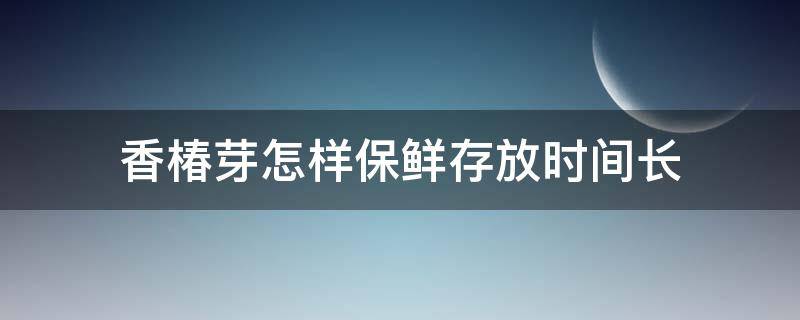 香椿芽怎样保鲜存放时间长